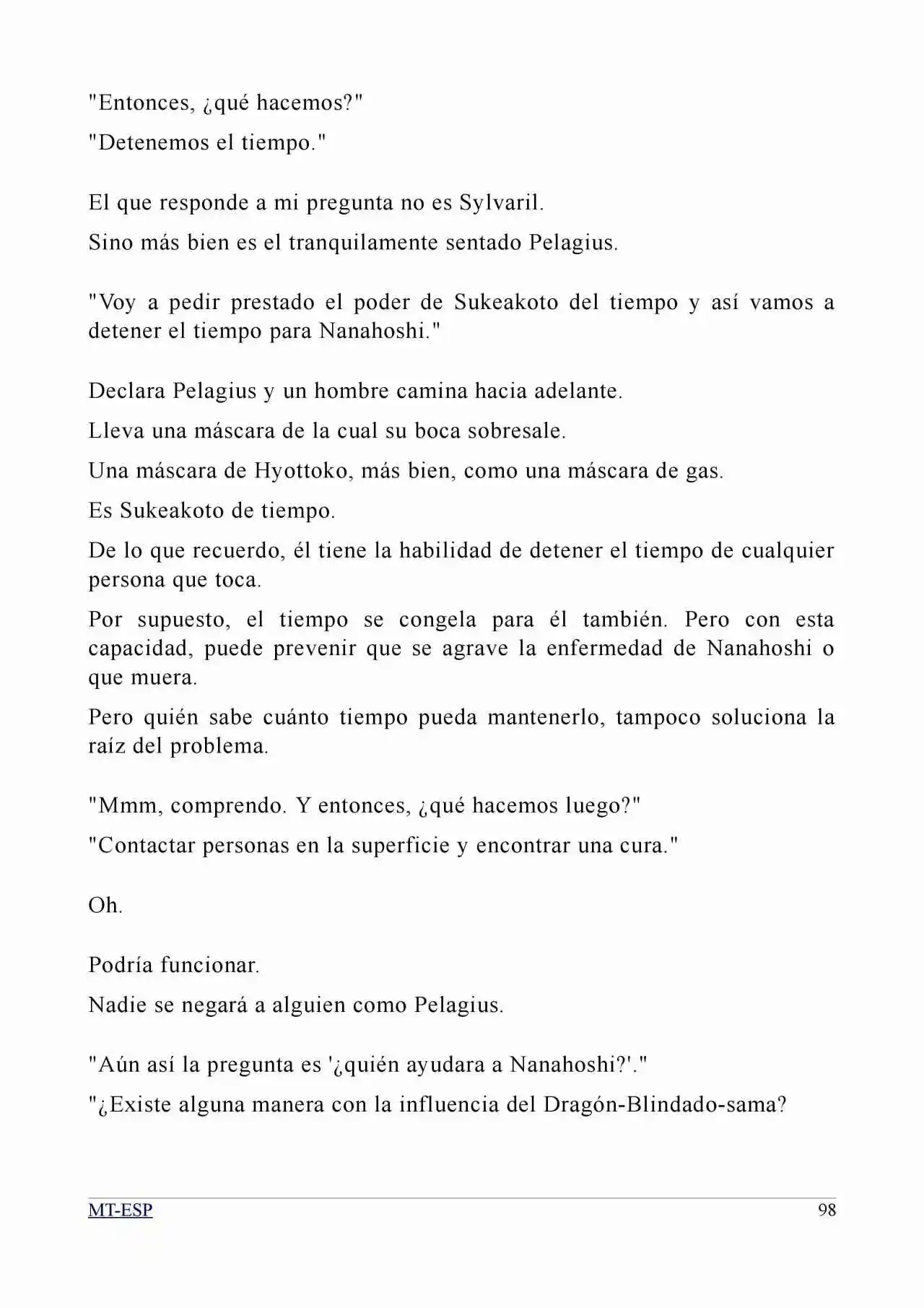 "Entonces, ¿qué hacemos?"

"Detenemos el tiempo."

El que responde a mi pregunta no es Sylvaril.

Sino más bien es el tranquilamente sentado Pelagius.

"Voy a pedir prestado el poder de Sukeakoto del tiempo y así vamos a detener el tiempo para Nanahoshi."

Declara Pelagius y un hombre camina hacia adelante.

Lleva una máscara de la cual su boca sobresale.

Una máscara de Hyottoko, más bien, como una máscara de gas.

Es Sukeakoto de tiempo.

De lo que recuerdo, él tiene la habilidad de detener el tiempo de cualquier persona que toca.

Por supuesto, el tiempo se congela para él también. Pero con esta capacidad, puede prevenir que se agrave la enfermedad de Nanahoshi o que muera.

Pero quién sabe cuánto tiempo pueda mantenerlo, tampoco soluciona la raíz del problema.

"Mmm, comprendo. Y entonces, ¿qué hacemos luego?"

"Contactar personas en la superficie y encontrar una cura."

Oh.

Podría funcionar.

Nadie se negará a alguien como Pelagius.

"Aún así la pregunta es '¿quién ayudara a Nanahoshi?'."

"¿Existe alguna manera con la influencia del Dragón-Blindado-sama?

MT-ESP
98